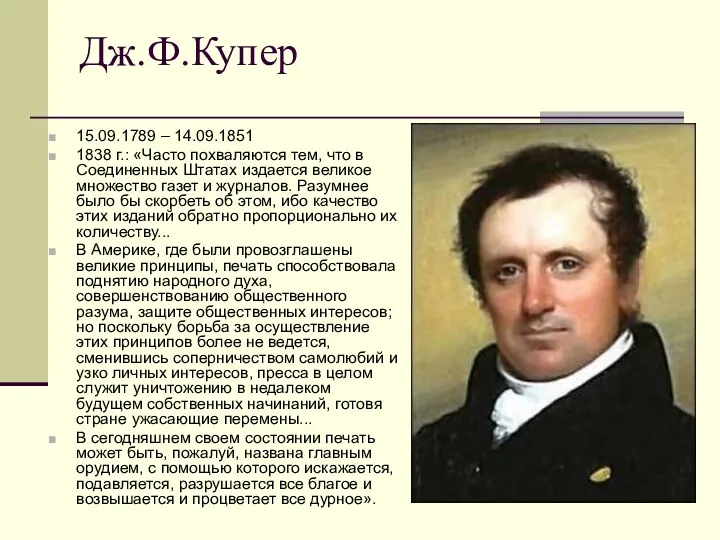 Дж.Ф.Купер

15.09.1789 – 14.09.1851

1838 г.: «Часто похваляются тем, что в Соединенных Штатах издается великое множество газет и журналов. Разумнее было бы скорбеть об этом, ибо качество этих изданий обратно пропорционально их количеству...

В Америке, где были провозглашены великие принципы, печать способствовала поднятию народного духа, совершенствованию общественного разума, защите общественных интересов; но поскольку борьба за осуществление этих принципов более не ведется, сменившись соперничеством самолюбий и узко личных интересов, пресса в целом служит уничтожению в недалеком будущем собственных начинаний, готовя стране ужасающие перемены...

В сегодняшнем своем состоянии печать может быть, пожалуй, названа главным орудием, с помощью которого искажается, подавляется, разрушается все благое и возвышается и процветает все дурное».